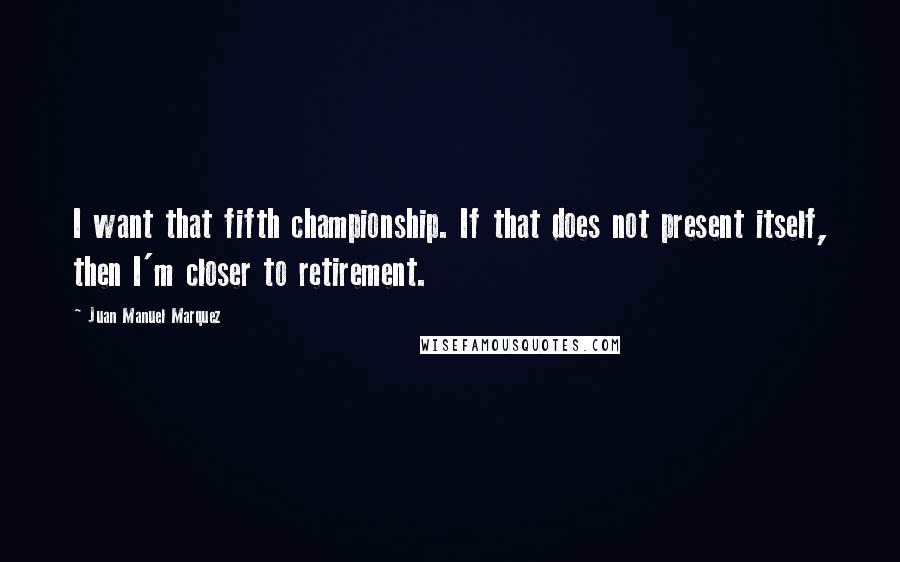 I want that fifth championship. If that does not present itself, then I'm closer to retirement.

- Juan Manuel Marquez

WISEFAMOUSQUOTES.COM